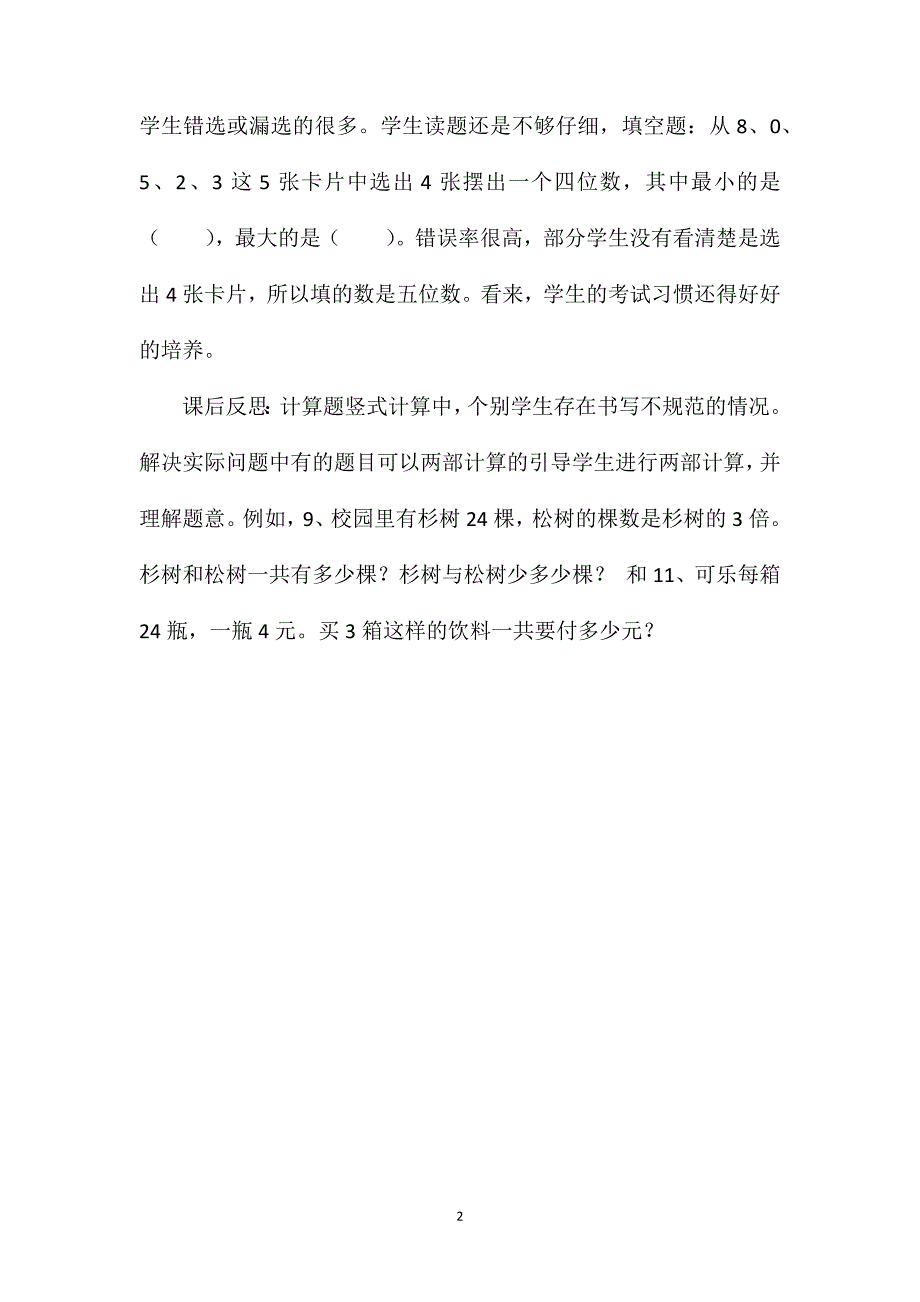 学生错选或漏选的很多。学生读题还是不够仔细，填空题：从 8、0、5、2、3 这 5 张卡片中选出 4 张摆出一个四位数，其中最小的是（　　），最大的是（　　）。错误率很高，部分学生没有看清楚是选出 4 张卡片，所以填的数是五位数。看来，学生的考试习惯还得好好的培养。

课后反思：计算题竖式计算中，个别学生存在书写不规范的情况。解决实际问题中有的题目可以两部计算的引导学生进行两部计算，并理解题意。例如，9、校园里有杉树 24 棵，松树的棵数是杉树的 3 倍。杉树和松树一共有多少棵？杉树与松树少多少棵？ 和 11、可乐每箱 24 瓶，一瓶 4 元。买 3 箱这样的饮料一共要付多少元？

2